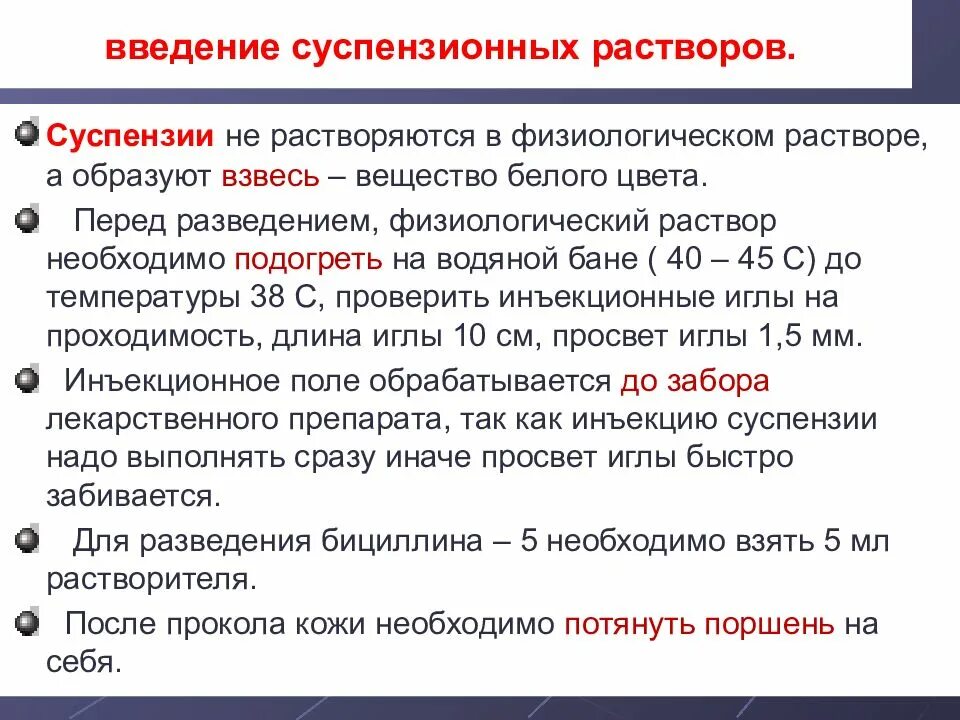 введение суспензионных растворов.

Суспензии не растворяются в физиологическом растворе, а образуют взвесь – вещество белого цвета.

Перед разведением, физиологический раствор необходимо подогреть на водяной бане ( 40 – 45 С) до температуры 38 С, проверить инъекционные иглы на проходимость, длина иглы 10 см, просвет иглы 1,5 мм.

Инъекционное поле обрабатывается до забора лекарственного препарата, так как инъекцию суспензии надо выполнять сразу иначе просвет иглы быстро забивается.

Для разведения бициллина – 5 необходимо взять 5 мл растворителя.

После прокола кожи необходимо потянуть поршень на себя.